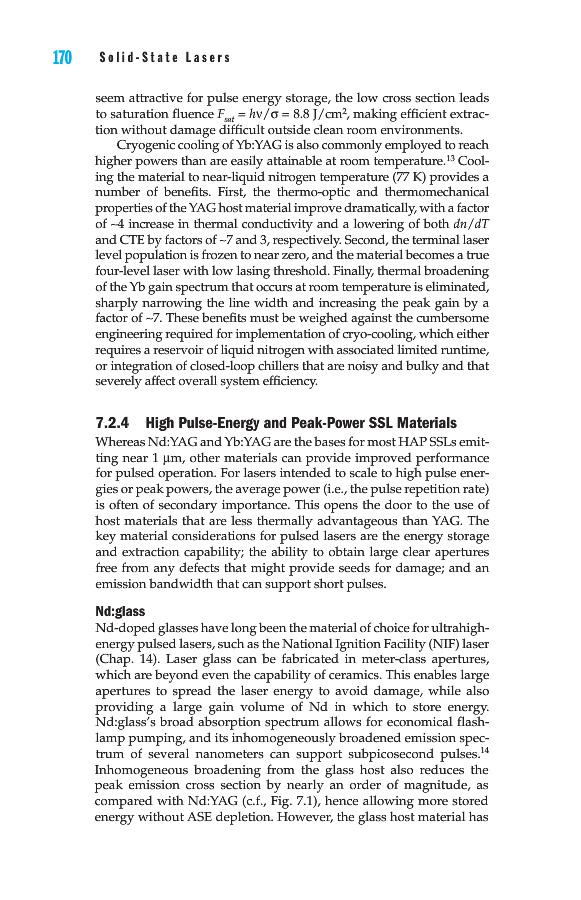 170 Solid-State Lasers

seem attractive for pulse energy storage, the low cross section leads to saturation fluence $F_{sat} = h\nu/\sigma = 8.8$ J/cm$^2$, making efficient extraction without damage difficult outside clean room environments.

Cryogenic cooling of Yb:YAG is also commonly employed to reach higher powers than are easily attainable at room temperature.$^{13}$ Cooling the material to near-liquid nitrogen temperature (77 K) provides a number of benefits. First, the thermo-optic and thermomechanical properties of the YAG host material improve dramatically, with a factor of ~4 increase in thermal conductivity and a lowering of both $dn/dT$ and CTE by factors of ~7 and 3, respectively. Second, the terminal laser level population is frozen to near zero, and the material becomes a true four-level laser with low lasing threshold. Finally, thermal broadening of the Yb gain spectrum that occurs at room temperature is eliminated, sharply narrowing the line width and increasing the peak gain by a factor of ~7. These benefits must be weighed against the cumbersome engineering required for implementation of cryo-cooling, which either requires a reservoir of liquid nitrogen with associated limited runtime, or integration of closed-loop chillers that are noisy and bulky and that severely affect overall system efficiency.

7.2.4 High Pulse-Energy and Peak-Power SSL Materials

Whereas Nd:YAG and Yb:YAG are the bases for most HAP SSLs emitting near 1 μm, other materials can provide improved performance for pulsed operation. For lasers intended to scale to high pulse energies or peak powers, the average power (i.e., the pulse repetition rate) is often of secondary importance. This opens the door to the use of host materials that are less thermally advantageous than YAG. The key material considerations for pulsed lasers are the energy storage and extraction capability; the ability to obtain large clear apertures free from any defects that might provide seeds for damage; and an emission bandwidth that can support short pulses.

Nd:glass

Nd-doped glasses have long been the material of choice for ultrahigh-energy pulsed lasers, such as the National Ignition Facility (NIF) laser (Chap. 14). Laser glass can be fabricated in meter-class apertures, which are beyond even the capability of ceramics. This enables large apertures to spread the laser energy to avoid damage, while also providing a large gain volume of Nd in which to store energy. Nd:glass's broad absorption spectrum allows for economical flashlamp pumping, and its inhomogeneously broadened emission spectrum of several nanometers can support subpicosecond pulses.$^{14}$ Inhomogeneous broadening from the glass host also reduces the peak emission cross section by nearly an order of magnitude, as compared with Nd:YAG (c.f., Fig. 7.1), hence allowing more stored energy without ASE depletion. However, the glass host material has